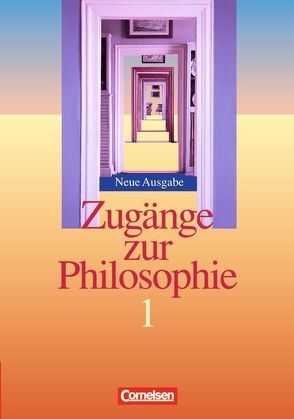 Neue Ausgabe

Zugänge zur Philosophie

1

Cornelsen